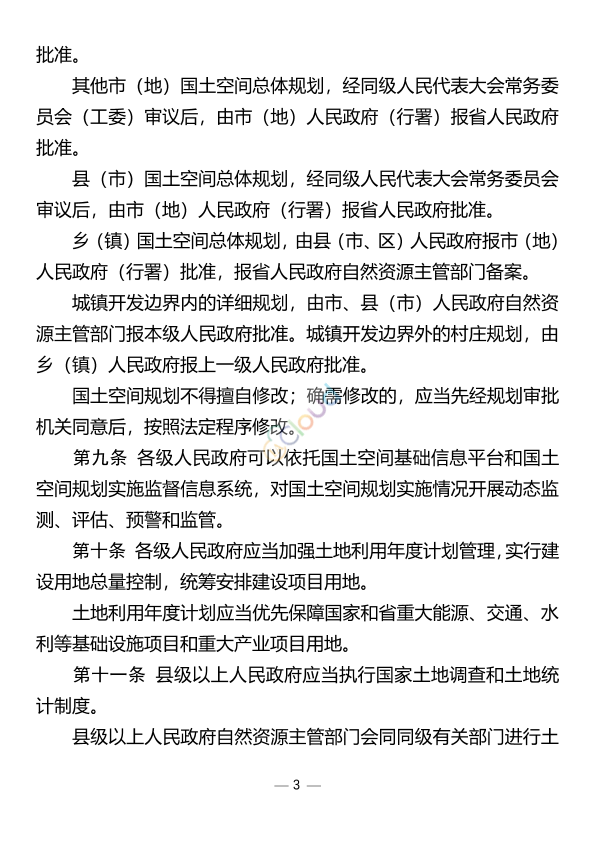 批准。

其他市（地）国土空间总体规划，经同级人民代表大会常务委员会（工委）审议后，由市（地）人民政府（行署）报省人民政府批准。

县（市）国土空间总体规划，经同级人民代表大会常务委员会审议后，由市（地）人民政府（行署）报省人民政府批准。

乡（镇）国土空间总体规划，由县（市、区）人民政府报市（地）人民政府（行署）批准，报省人民政府自然资源主管部门备案。

城镇开发边界内的详细规划，由市、县（市）人民政府自然资源主管部门报本级人民政府批准。城镇开发边界外的村庄规划，由乡（镇）人民政府报上一级人民政府批准。

国土空间规划不得擅自修改；确需修改的，应当先经规划审批机关同意后，按照法定程序修改。

第九条　各级人民政府可以依托国土空间基础信息平台和国土空间规划实施监督信息系统，对国土空间规划实施情况开展动态监测、评估、预警和监管。

第十条　各级人民政府应当加强土地利用年度计划管理，实行建设用地总量控制，统筹安排建设项目用地。

土地利用年度计划应当优先保障国家和省重大能源、交通、水利等基础设施项目和重大产业项目用地。

第十一条　县级以上人民政府应当执行国家土地调查和土地统计制度。

县级以上人民政府自然资源主管部门会同同级有关部门进行土

— 3 —